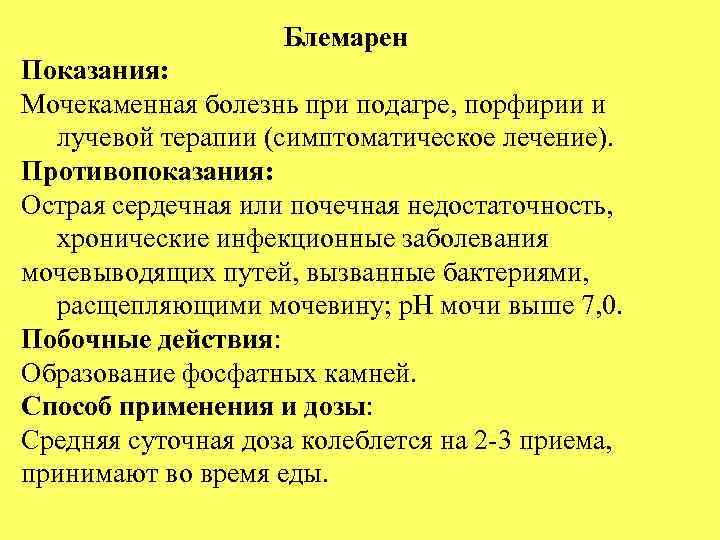 Блемарен
Показания:
Мочекаменная болезнь при подагре, порфирии и лучевой терапии (симптоматическое лечение).
Противопоказания:
Острая сердечная или почечная недостаточность, хронические инфекционные заболевания
мочевыводящих путей, вызванные бактериями, расщепляющими мочевину; pH мочи выше 7,0.
Побочные действия:
Образование фосфатных камней.
Способ применения и дозы:
Средняя суточная доза колеблется на 2-3 приема, принимают во время еды.